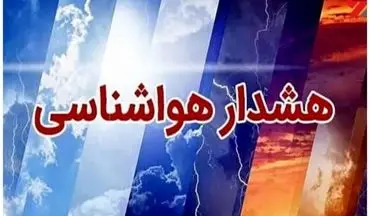 هشدار هواشناسی